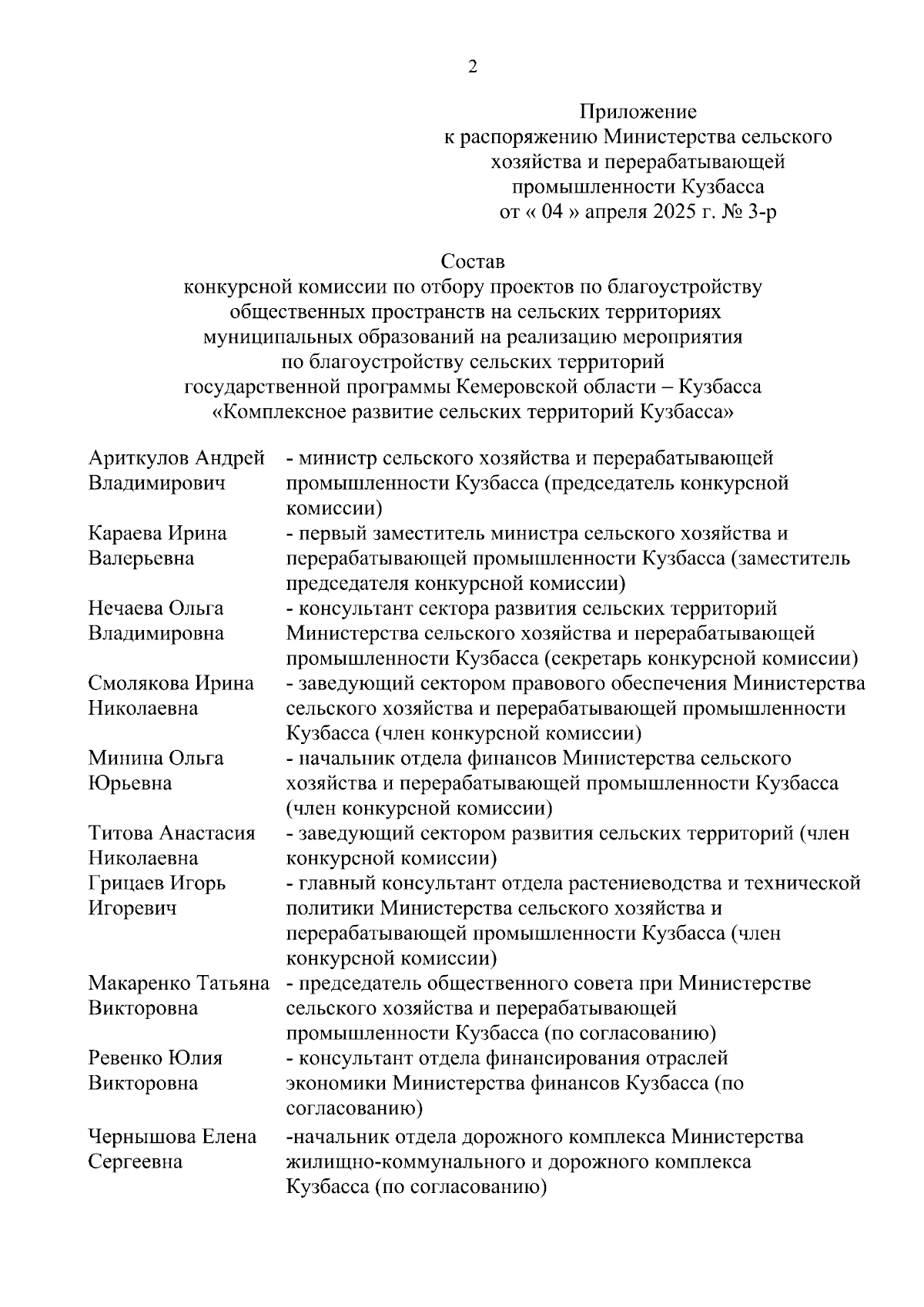 2

Приложение
к распоряжению Министерства сельского хозяйства и перерабатывающей промышленности Кузбасса
от « 04 » апреля 2025 г. № 3-р

Состав
конкурсной комиссии по отбору проектов по благоустройству общественных пространств на сельских территориях муниципальных образований на реализацию мероприятия по благоустройству сельских территорий государственной программы Кемеровской области – Кузбасса «Комплексное развитие сельских территорий Кузбасса»

| | |
|---|---|
| Ариткулов Андрей Владимирович | - министр сельского хозяйства и перерабатывающей промышленности Кузбасса (председатель конкурсной комиссии) |
| Караева Ирина Валерьевна | - первый заместитель министра сельского хозяйства и перерабатывающей промышленности Кузбасса (заместитель председателя конкурсной комиссии) |
| Нечаева Ольга Владимировна | - консультант сектора развития сельских территорий Министерства сельского хозяйства и перерабатывающей промышленности Кузбасса (секретарь конкурсной комиссии) |
| Смолякова Ирина Николаевна | - заведующий сектором правового обеспечения Министерства сельского хозяйства и перерабатывающей промышленности Кузбасса (член конкурсной комиссии) |
| Минина Ольга Юрьевна | - начальник отдела финансов Министерства сельского хозяйства и перерабатывающей промышленности Кузбасса (член конкурсной комиссии) |
| Титова Анастасия Николаевна | - заведующий сектором развития сельских территорий (член конкурсной комиссии) |
| Грицаев Игорь Игоревич | - главный консультант отдела растениеводства и технической политики Министерства сельского хозяйства и перерабатывающей промышленности Кузбасса (член конкурсной комиссии) |
| Макаренко Татьяна Викторовна | - председатель общественного совета при Министерстве сельского хозяйства и перерабатывающей промышленности Кузбасса (по согласованию) |
| Ревенко Юлия Викторовна | - консультант отдела финансирования отраслей экономики Министерства финансов Кузбасса (по согласованию) |
| Чернышова Елена Сергеевна | -начальник отдела дорожного комплекса Министерства жилищно-коммунального и дорожного комплекса Кузбасса (по согласованию) |